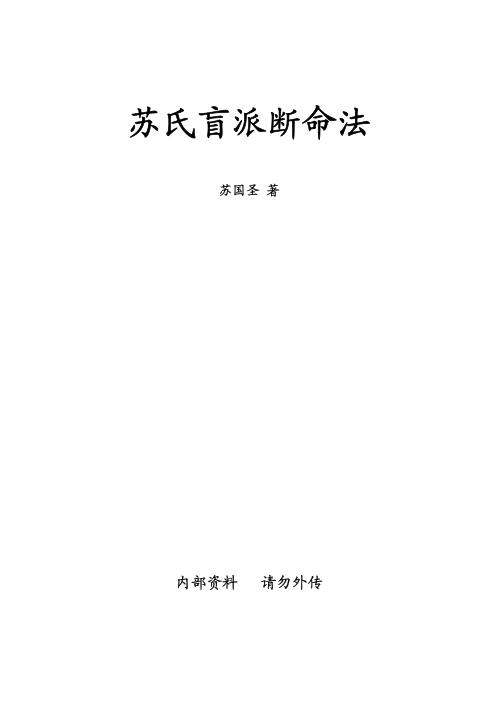 苏氏盲派断命法

苏国圣 著

内部资料　请勿外传